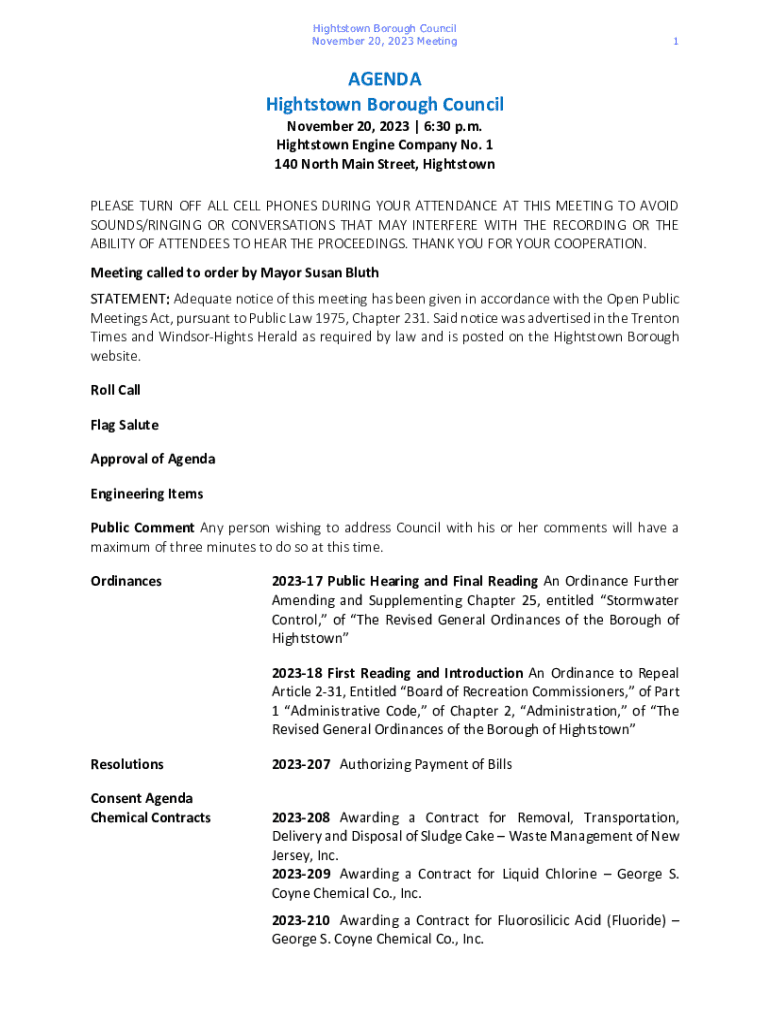 Hightstown Borough Council
November 20, 2023 Meeting

1

AGENDA
Hightstown Borough Council

November 20, 2023 | 6:30 p.m.
Hightstown Engine Company No. 1
140 North Main Street, Hightstown

PLEASE TURN OFF ALL CELL PHONES DURING YOUR ATTENDANCE AT THIS MEETING TO AVOID SOUNDS/RINGING OR CONVERSATIONS THAT MAY INTERFERE WITH THE RECORDING OR THE ABILITY OF ATTENDEES TO HEAR THE PROCEEDINGS. THANK YOU FOR YOUR COOPERATION.

Meeting called to order by Mayor Susan Bluth

STATEMENT: Adequate notice of this meeting has been given in accordance with the Open Public Meetings Act, pursuant to Public Law 1975, Chapter 231. Said notice was advertised in the Trenton Times and Windsor-Hights Herald as required by law and is posted on the Hightstown Borough website.

Roll Call

Flag Salute

Approval of Agenda

Engineering Items

Public Comment Any person wishing to address Council with his or her comments will have a maximum of three minutes to do so at this time.

Ordinances

2023-17 Public Hearing and Final Reading An Ordinance Further Amending and Supplementing Chapter 25, entitled “Stormwater Control,” of “The Revised General Ordinances of the Borough of Hightstown”

2023-18 First Reading and Introduction An Ordinance to Repeal Article 2-31, Entitled “Board of Recreation Commissioners,” of Part 1 “Administrative Code,” of Chapter 2, “Administration,” of “The Revised General Ordinances of the Borough of Hightstown”

Resolutions

2023-207 Authorizing Payment of Bills

Consent Agenda
Chemical Contracts

2023-208 Awarding a Contract for Removal, Transportation, Delivery and Disposal of Sludge Cake – Waste Management of New Jersey, Inc.
2023-209 Awarding a Contract for Liquid Chlorine – George S. Coyne Chemical Co., Inc.

2023-210 Awarding a Contract for Fluorosilicic Acid (Fluoride) – George S. Coyne Chemical Co., Inc.